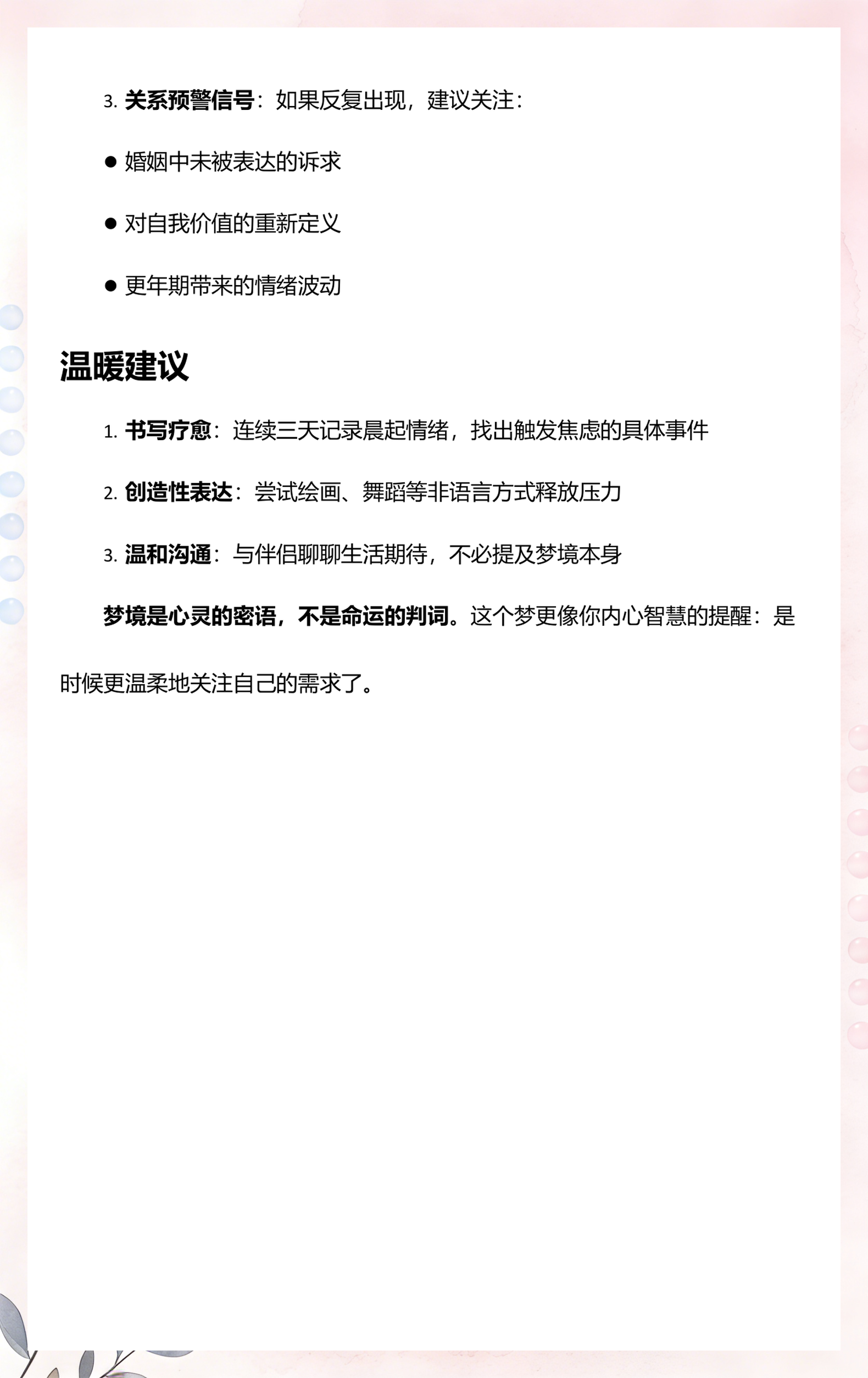 3. 关系预警信号：如果反复出现，建议关注：

● 婚姻中未被表达的诉求

● 对自我价值的重新定义

● 更年期带来的情绪波动

温暖建议

1. 书写疗愈：连续三天记录晨起情绪，找出触发焦虑的具体事件

2. 创造性表达：尝试绘画、舞蹈等非语言方式释放压力

3. 温和沟通：与伴侣聊聊生活期待，不必提及梦境本身

梦境是心灵的密语，不是命运的判词。这个梦更像你内心智慧的提醒：是时候更温柔地关注自己的需求了。